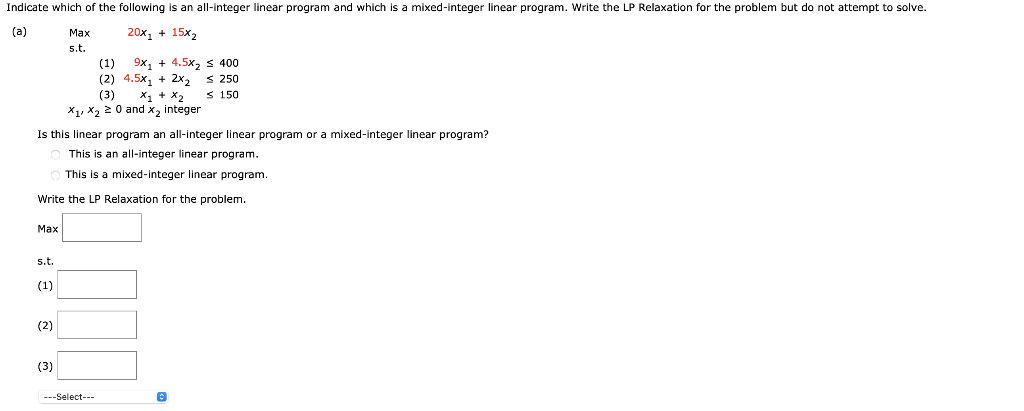 Indicate which of the following is an all-integer linear program and which is a mixed-integer linear program. Write the LP Relaxation for the problem but do not attempt to solve.

(a) Max $20x_1 + 15x_2$
s.t.
(1) $9x_1 + 4.5x_2 \leq 400$
(2) $4.5x_1 + 2x_2 \leq 250$
(3) $x_1 + x_2 \leq 150$
$x_1, x_2 \geq 0$ and $x_2$ integer

Is this linear program an all-integer linear program or a mixed-integer linear program?

This is an all-integer linear program.

This is a mixed-integer linear program.

Write the LP Relaxation for the problem.

Max

s.t.

(1)

(2)

(3)

---Select---